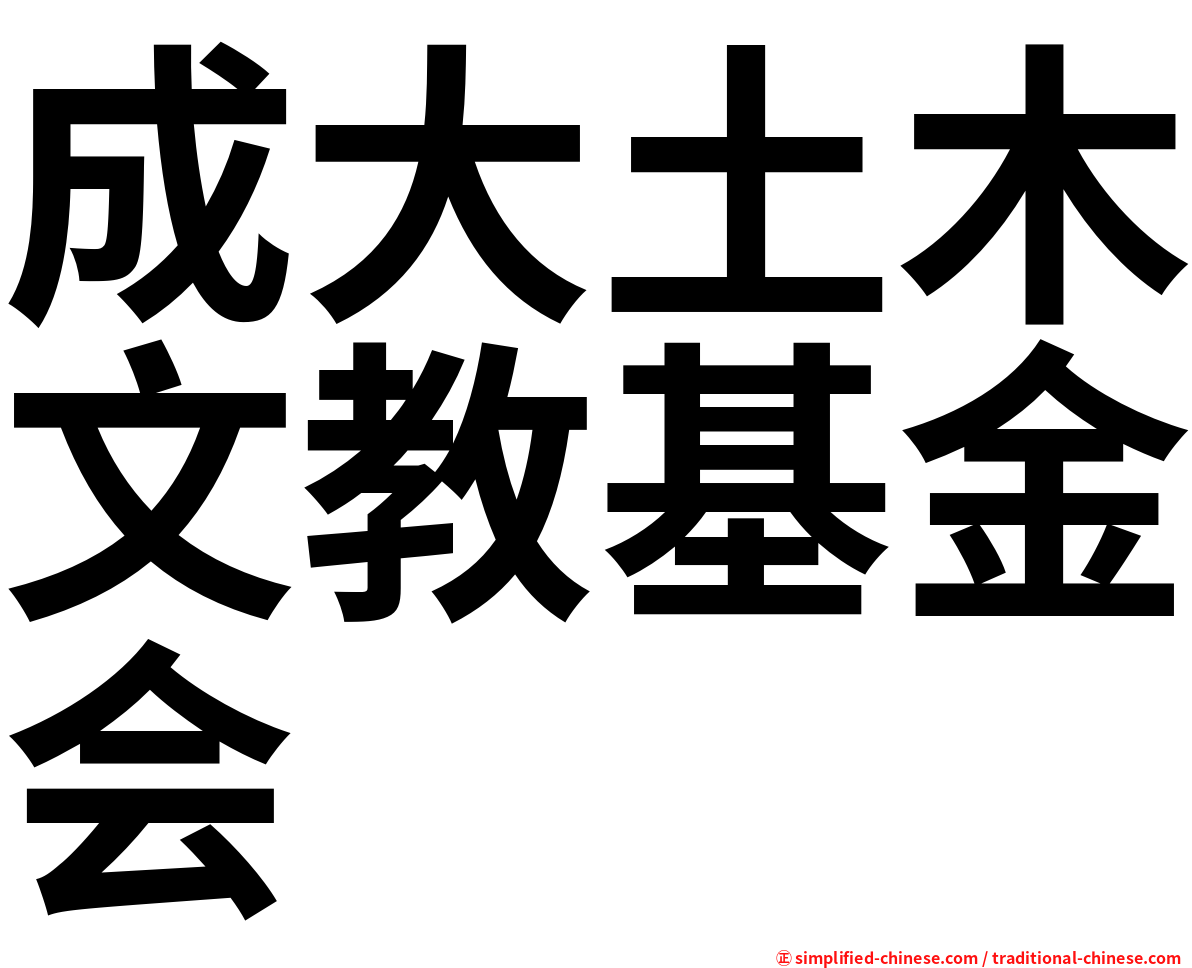 成大土木文教基金会

㊣ simplified-chinese.com / traditional-chinese.com